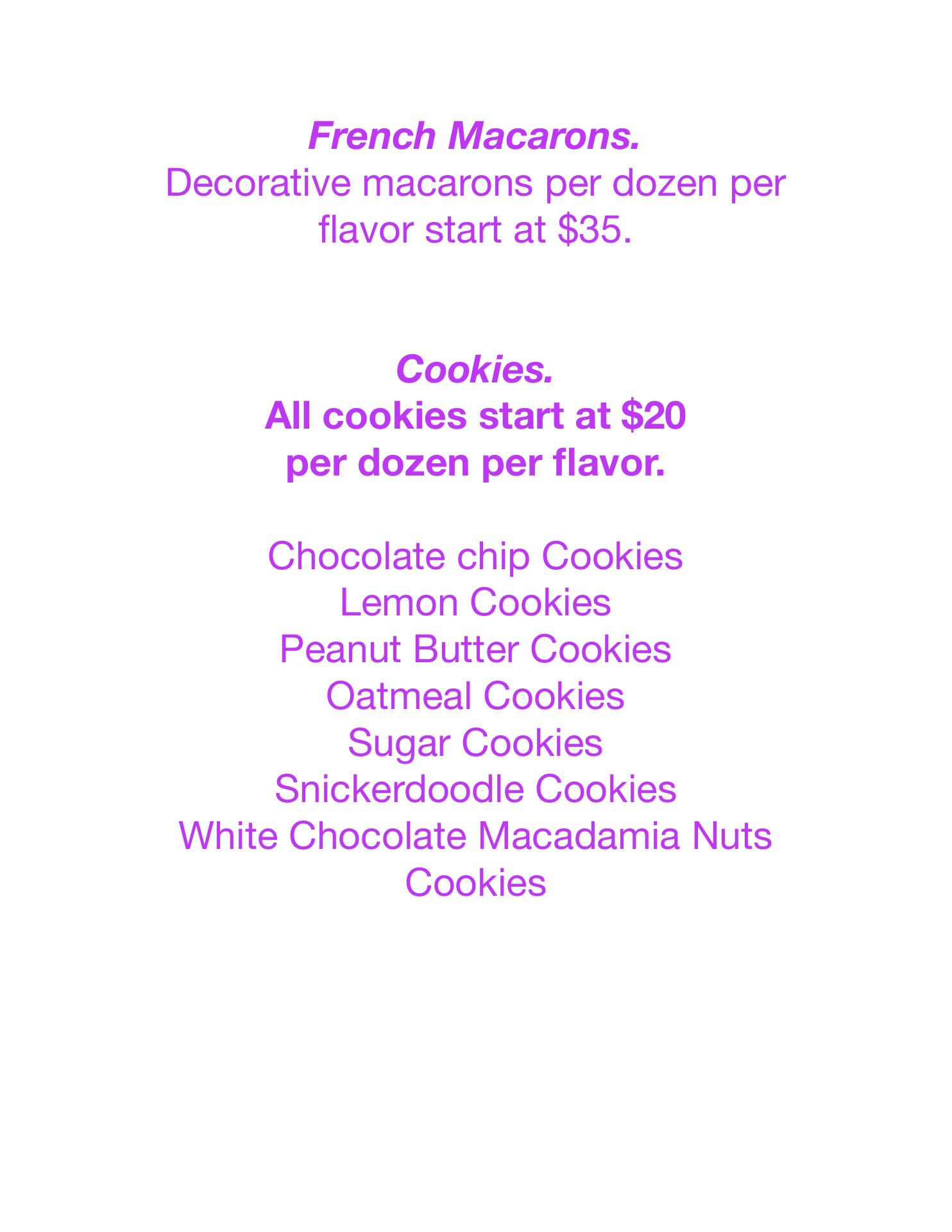 French Macarons.
Decorative macarons per dozen per flavor start at $35.

Cookies.
All cookies start at $20 per dozen per flavor.

Chocolate chip Cookies
Lemon Cookies
Peanut Butter Cookies
Oatmeal Cookies
Sugar Cookies
Snickerdoodle Cookies
White Chocolate Macadamia Nuts Cookies